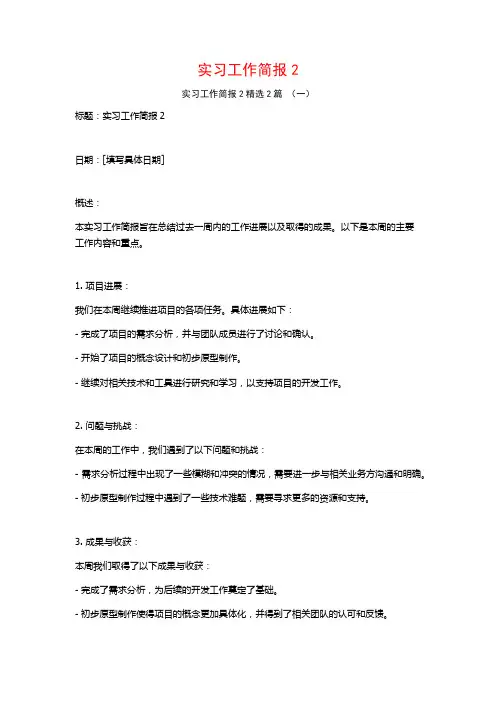 实习工作简报 2

实习工作简报 2 精选 2 篇 （一）

标题：实习工作简报 2

日期：[填写具体日期]

概述：

本实习工作简报旨在总结过去一周内的工作进展以及取得的成果。以下是本周的主要工作内容和重点。

1. 项目进展：

我们在本周继续推进项目的各项任务。具体进展如下：

- 完成了项目的需求分析，并与团队成员进行了讨论和确认。

- 开始了项目的概念设计和初步原型制作。

- 继续对相关技术和工具进行研究和学习，以支持项目的开发工作。

2. 问题与挑战：

在本周的工作中，我们遇到了以下问题和挑战：

- 需求分析过程中出现了一些模糊和冲突的情况，需要进一步与相关业务方沟通和明确。

- 初步原型制作过程中遇到了一些技术难题，需要寻求更多的资源和支持。

3. 成果与收获：

本周我们取得了以下成果与收获：

- 完成了需求分析，为后续的开发工作奠定了基础。

- 初步原型制作使得项目的概念更加具体化，并得到了相关团队的认可和反馈。